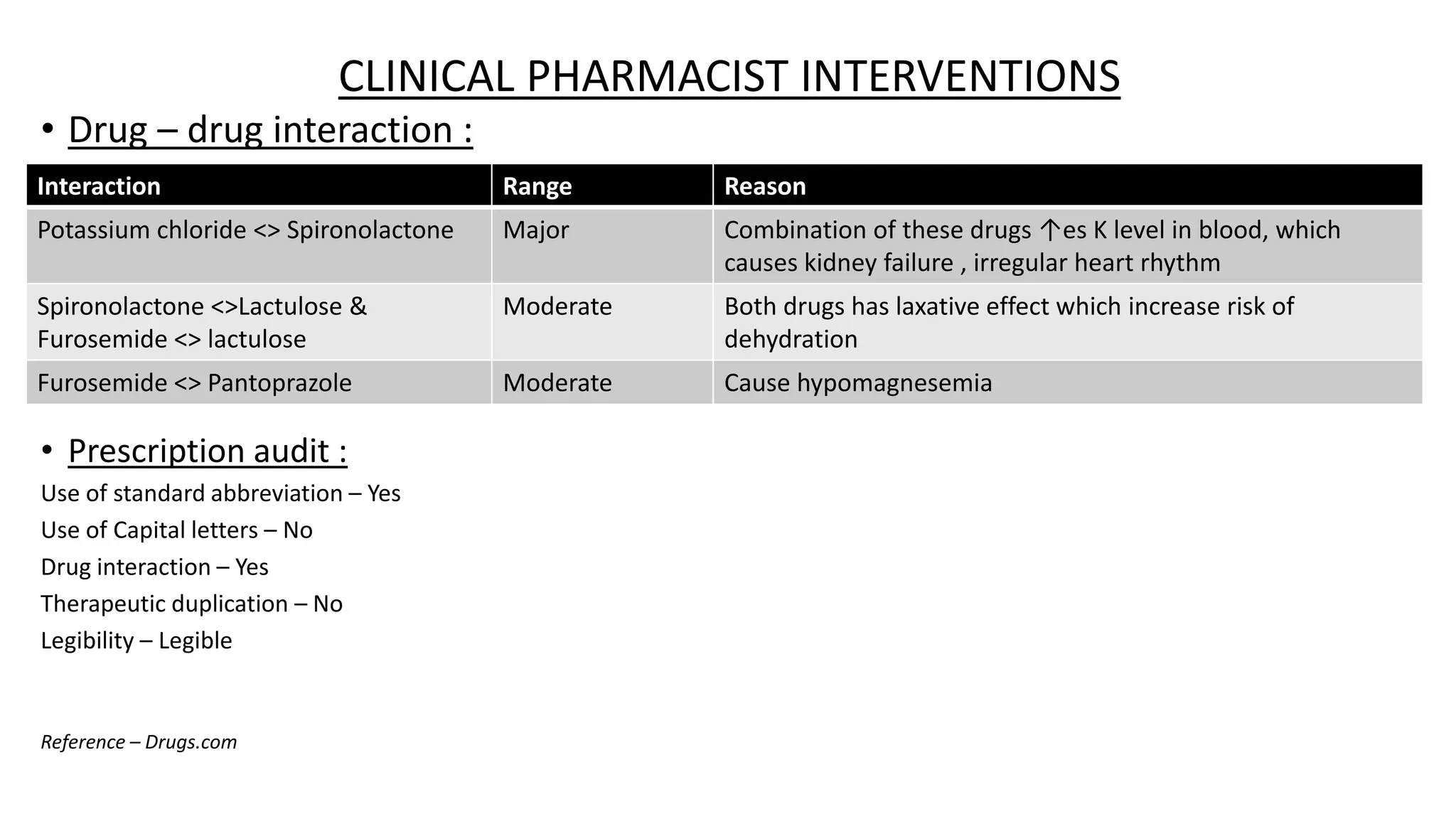 CLINICAL PHARMACIST INTERVENTIONS

• Drug – drug interaction :

| Interaction | Range | Reason |
|---|---|---|
| Potassium chloride <> Spironolactone | Major | Combination of these drugs ↑es K level in blood, which causes kidney failure , irregular heart rhythm |
| Spironolactone <>Lactulose & Furosemide <> lactulose | Moderate | Both drugs has laxative effect which increase risk of dehydration |
| Furosemide <> Pantoprazole | Moderate | Cause hypomagnesemia |

• Prescription audit :

Use of standard abbreviation – Yes

Use of Capital letters – No

Drug interaction – Yes

Therapeutic duplication – No

Legibility – Legible

Reference – Drugs.com